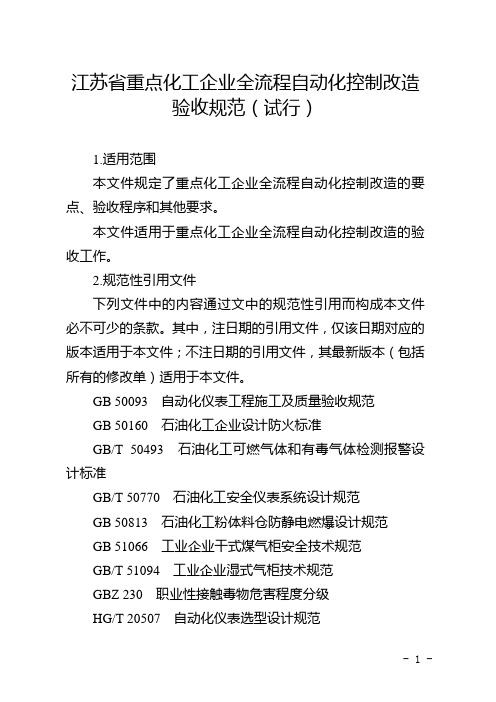 江苏省重点化工企业全流程自动化控制改造验收规范（试行）

1.适用范围

本文件规定了重点化工企业全流程自动化控制改造的要点、验收程序和其他要求。

本文件适用于重点化工企业全流程自动化控制改造的验收工作。

2.规范性引用文件

下列文件中的内容通过文中的规范性引用而构成本文件必不可少的条款。其中，注日期的引用文件，仅该日期对应的版本适用于本文件；不注日期的引用文件，其最新版本（包括所有的修改单）适用于本文件。

GB 50093 自动化仪表工程施工及质量验收规范

GB 50160 石油化工企业设计防火标准

GB/T 50493 石油化工可燃气体和有毒气体检测报警设计标准

GB/T 50770 石油化工安全仪表系统设计规范

GB 50813 石油化工粉体料仓防静电燃爆设计规范

GB 51066 工业企业干式煤气柜安全技术规范

GB/T 51094 工业企业湿式气柜技术规范

GBZ 230 职业性接触毒物危害程度分级

HG/T 20507 自动化仪表选型设计规范

- 1 -